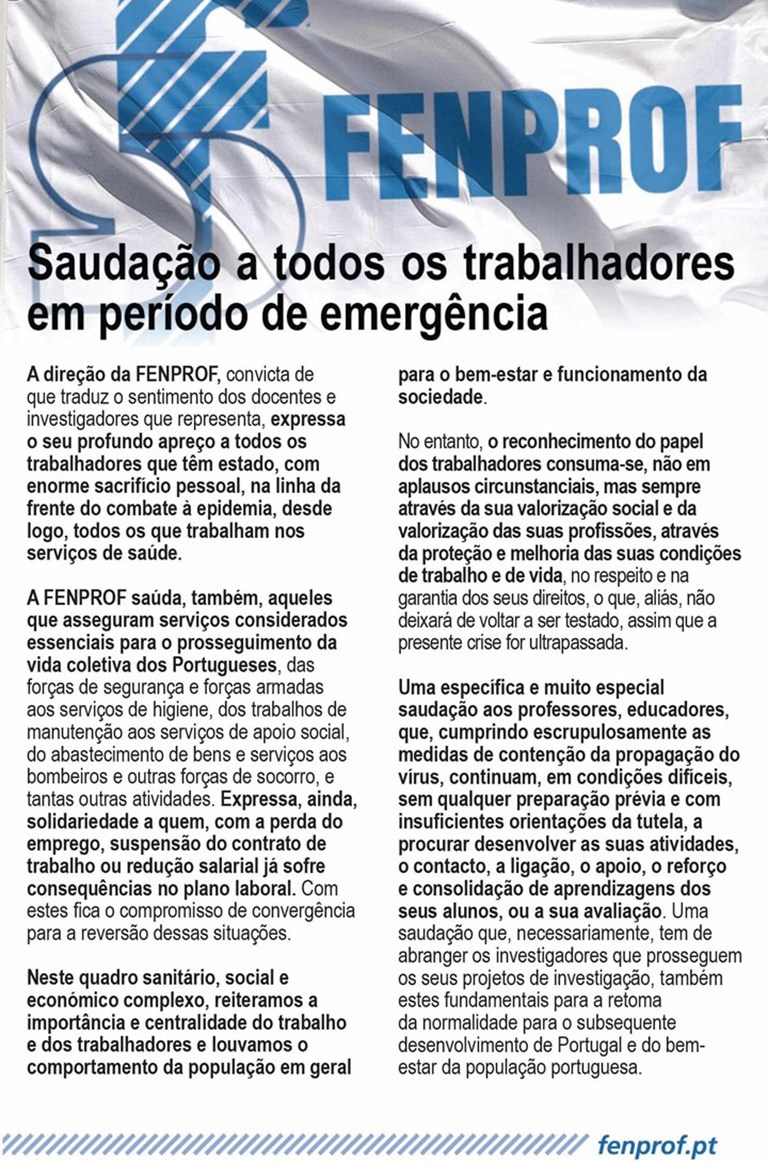 FENPROF

Saudação a todos os trabalhadores em período de emergência

A direção da FENPROF, convicta de que traduz o sentimento dos docentes e investigadores que representa, expressa o seu profundo apreço a todos os trabalhadores que têm estado, com enorme sacrifício pessoal, na linha da frente do combate à epidemia, desde logo, todos os que trabalham nos serviços de saúde.

A FENPROF saúda, também, aqueles que asseguram serviços considerados essenciais para o prosseguimento da vida coletiva dos Portugueses, das forças de segurança e forças armadas aos serviços de higiene, dos trabalhos de manutenção aos serviços de apoio social, do abastecimento de bens e serviços aos bombeiros e outras forças de socorro, e tantas outras atividades. Expressa, ainda, solidariedade a quem, com a perda do emprego, suspensão do contrato de trabalho ou redução salarial já sofre consequências no plano laboral. Com estes fica o compromisso de convergência para a reversão dessas situações.

Neste quadro sanitário, social e económico complexo, reiteramos a importância e centralidade do trabalho e dos trabalhadores e louvamos o comportamento da população em geral para o bem-estar e funcionamento da sociedade.

No entanto, o reconhecimento do papel dos trabalhadores consuma-se, não em aplausos circunstanciais, mas sempre através da sua valorização social e da valorização das suas profissões, através da proteção e melhoria das suas condições de trabalho e de vida, no respeito e na garantia dos seus direitos, o que, aliás, não deixará de voltar a ser testado, assim que a presente crise for ultrapassada.

Uma específica e muito especial saudação aos professores, educadores, que, cumprindo escrupulosamente as medidas de contenção da propagação do vírus, continuam, em condições difíceis, sem qualquer preparação prévia e com insuficientes orientações da tutela, a procurar desenvolver as suas atividades, o contacto, a ligação, o apoio, o reforço e consolidação de aprendizagens dos seus alunos, ou a sua avaliação. Uma saudação que, necessariamente, tem de abranger os investigadores que prosseguem os seus projetos de investigação, também estes fundamentais para a retoma da normalidade para o subsequente desenvolvimento de Portugal e do bem-estar da população portuguesa.

fenprof.pt